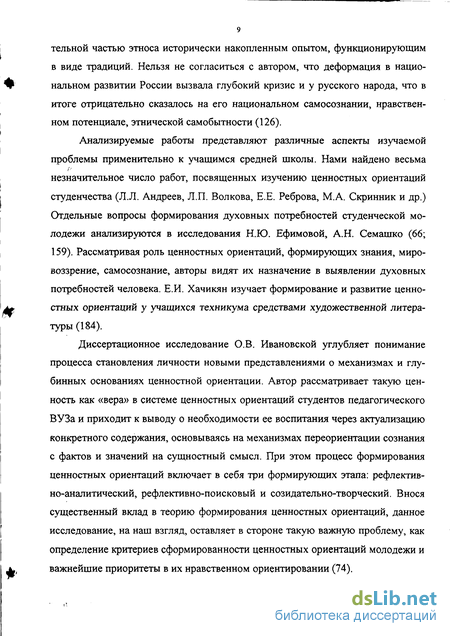 9

тельной частью этноса исторически накопленным опытом, функционирующим в виде традиций. Нельзя не согласиться с автором, что деформация в национальном развитии России вызвала глубокий кризис и у русского народа, что в итоге отрицательно сказалось на его национальном самосознании, нравственном потенциале, этнической самобытности (126).

Анализируемые работы представляют различные аспекты изучаемой проблемы применительно к учащимся средней школы. Нами найдено весьма незначительное число работ, посвященных изучению ценностных ориентаций студенчества (Л.Л. Андреев, Л.П. Волкова, Е.Е. Реброва, М.А. Скринник и др.) Отдельные вопросы формирования духовных потребностей студенческой молодежи анализируются в исследования Н.Ю. Ефимовой, А.Н. Семашко (66; 159). Рассматривая роль ценностных ориентаций, формирующих знания, мировоззрение, самосознание, авторы видят их назначение в выявлении духовных потребностей человека. Е.И. Хачикян изучает формирование и развитие ценностных ориентаций у учащихся техникума средствами художественной литературы (184).

Диссертационное исследование О.В. Ивановской углубляет понимание процесса становления личности новыми представлениями о механизмах и глубинных основаниях ценностной ориентации. Автор рассматривает такую ценность как «вера» в системе ценностных ориентаций студентов педагогического ВУЗа и приходит к выводу о необходимости ее воспитания через актуализацию конкретного содержания, основываясь на механизмах переориентации сознания с фактов и значений на сущностный смысл. При этом процесс формирования ценностных ориентаций включает в себя три формирующих этапа: рефлективно-аналитический, рефлективно-поисковый и созидательно-творческий. Внося существенный вклад в теорию формирования ценностных ориентаций, данное исследование, на наш взгляд, оставляет в стороне такую важную проблему, как определение критериев сформированности ценностных ориентаций молодежи и важнейшие приоритеты в их нравственном ориентировании (74).

dsLib.net
библиотека диссертаций